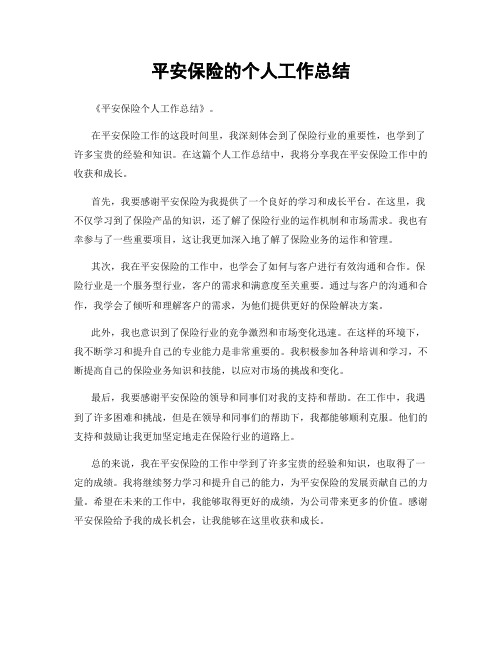 平安保险的个人工作总结

《平安保险个人工作总结》。

在平安保险工作的这段时间里，我深刻体会到了保险行业的重要性，也学到了许多宝贵的经验和知识。在这篇个人工作总结中，我将分享我在平安保险工作中的收获和成长。

首先，我要感谢平安保险为我提供了一个良好的学习和成长平台。在这里，我不仅学习到了保险产品的知识，还了解了保险行业的运作机制和市场需求。我也有幸参与了一些重要项目，这让我更加深入地了解了保险业务的运作和管理。

其次，我在平安保险的工作中，也学会了如何与客户进行有效沟通和合作。保险行业是一个服务型行业，客户的需求和满意度至关重要。通过与客户的沟通和合作，我学会了倾听和理解客户的需求，为他们提供更好的保险解决方案。

此外，我也意识到了保险行业的竞争激烈和市场变化迅速。在这样的环境下，我不断学习和提升自己的专业能力是非常重要的。我积极参加各种培训和学习，不断提高自己的保险业务知识和技能，以应对市场的挑战和变化。

最后，我要感谢平安保险的领导和同事们对我的支持和帮助。在工作中，我遇到了许多困难和挑战，但是在领导和同事们的帮助下，我都能够顺利克服。他们的支持和鼓励让我更加坚定地走在保险行业的道路上。

总的来说，我在平安保险的工作中学到了许多宝贵的经验和知识，也取得了一定的成绩。我将继续努力学习和提升自己的能力，为平安保险的发展贡献自己的力量。希望在未来的工作中，我能够取得更好的成绩，为公司带来更多的价值。感谢平安保险给予我的成长机会，让我能够在这里收获和成长。